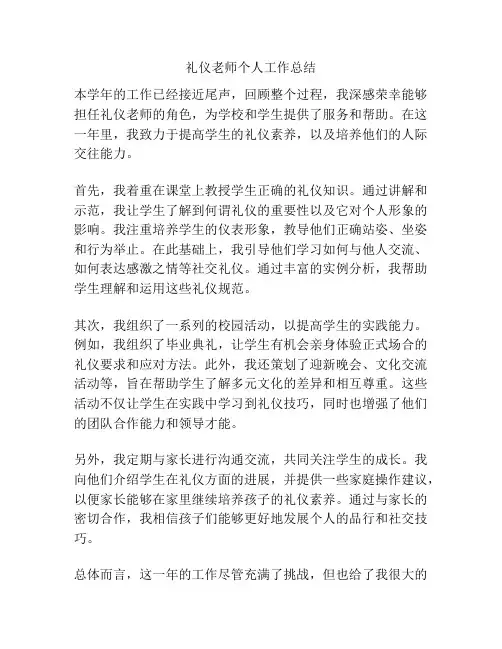 礼仪老师个人工作总结

本学年的工作已经接近尾声，回顾整个过程，我深感荣幸能够担任礼仪老师的角色，为学校和学生提供了服务和帮助。在这一年里，我致力于提高学生的礼仪素养，以及培养他们的人际交往能力。

首先，我着重在课堂上教授学生正确的礼仪知识。通过讲解和示范，我让学生了解到何谓礼仪的重要性以及它对个人形象的影响。我注重培养学生的仪表形象，教导他们正确站姿、坐姿和行为举止。在此基础上，我引导他们学习如何与他人交流、如何表达感激之情等社交礼仪。通过丰富的实例分析，我帮助学生理解和运用这些礼仪规范。

其次，我组织了一系列的校园活动，以提高学生的实践能力。例如，我组织了毕业典礼，让学生有机会亲身体验正式场合的礼仪要求和应对方法。此外，我还策划了迎新晚会、文化交流活动等，旨在帮助学生了解多元文化的差异和相互尊重。这些活动不仅让学生在实践中学习到礼仪技巧，同时也增强了他们的团队合作能力和领导才能。

另外，我定期与家长进行沟通交流，共同关注学生的成长。我向他们介绍学生在礼仪方面的进展，并提供一些家庭操作建议，以便家长能够在家里继续培养孩子的礼仪素养。通过与家长的密切合作，我相信孩子们能够更好地发展个人的品行和社交技巧。

总体而言，这一年的工作尽管充满了挑战，但也给了我很大的